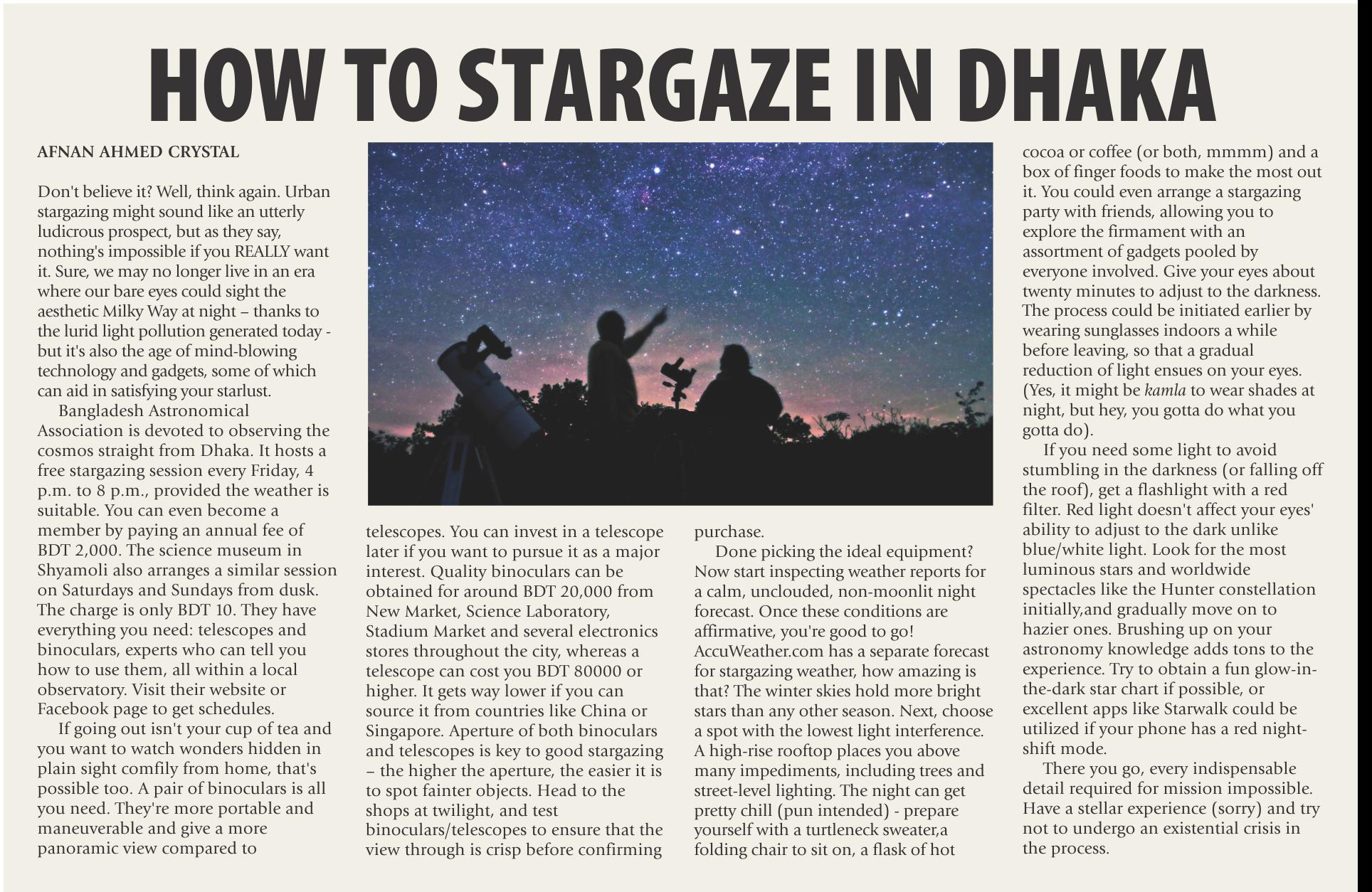 HOW TO STARGAZE IN DHAKA

AFNAN AHMED CRYSTAL

Don't believe it? Well, think again. Urban stargazing might sound like an utterly ludicrous prospect, but as they say, nothing's impossible if you REALLY want it. Sure, we may no longer live in an era where our bare eyes could sight the aesthetic Milky Way at night – thanks to the lurid light pollution generated today - but it's also the age of mind-blowing technology and gadgets, some of which can aid in satisfying your starlust.

Bangladesh Astronomical Association is devoted to observing the cosmos straight from Dhaka. It hosts a free stargazing session every Friday, 4 p.m. to 8 p.m., provided the weather is suitable. You can even become a member by paying an annual fee of BDT 2,000. The science museum in Shyamoli also arranges a similar session on Saturdays and Sundays from dusk. The charge is only BDT 10. They have everything you need: telescopes and binoculars, experts who can tell you how to use them, all within a local observatory. Visit their website or Facebook page to get schedules.

If going out isn't your cup of tea and you want to watch wonders hidden in plain sight comfily from home, that's possible too. A pair of binoculars is all you need. They're more portable and maneuverable and give a more panoramic view compared to telescopes. You can invest in a telescope later if you want to pursue it as a major interest. Quality binoculars can be obtained for around BDT 20,000 from New Market, Science Laboratory, Stadium Market and several electronics stores throughout the city, whereas a telescope can cost you BDT 80000 or higher. It gets way lower if you can source it from countries like China or Singapore. Aperture of both binoculars and telescopes is key to good stargazing – the higher the aperture, the easier it is to spot fainter objects. Head to the shops at twilight, and test binoculars/telescopes to ensure that the view through is crisp before confirming purchase.

Done picking the ideal equipment? Now start inspecting weather reports for a calm, unclouded, non-moonlit night forecast. Once these conditions are affirmative, you're good to go! AccuWeather.com has a separate forecast for stargazing weather, how amazing is that? The winter skies hold more bright stars than any other season. Next, choose a spot with the lowest light interference. A high-rise rooftop places you above many impediments, including trees and street-level lighting. The night can get pretty chill (pun intended) - prepare yourself with a turtleneck sweater,a folding chair to sit on, a flask of hot cocoa or coffee (or both, mmmm) and a box of finger foods to make the most out it. You could even arrange a stargazing party with friends, allowing you to explore the firmament with an assortment of gadgets pooled by everyone involved. Give your eyes about twenty minutes to adjust to the darkness. The process could be initiated earlier by wearing sunglasses indoors a while before leaving, so that a gradual reduction of light ensues on your eyes. (Yes, it might be kamla to wear shades at night, but hey, you gotta do what you gotta do).

If you need some light to avoid stumbling in the darkness (or falling off the roof), get a flashlight with a red filter. Red light doesn't affect your eyes' ability to adjust to the dark unlike blue/white light. Look for the most luminous stars and worldwide spectacles like the Hunter constellation initially,and gradually move on to hazier ones. Brushing up on your astronomy knowledge adds tons to the experience. Try to obtain a fun glow-in-the-dark star chart if possible, or excellent apps like Starwalk could be utilized if your phone has a red night-shift mode.

There you go, every indispensable detail required for mission impossible. Have a stellar experience (sorry) and try not to undergo an existential crisis in the process.